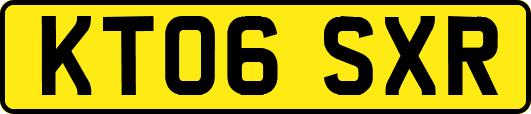 KT06 SXR